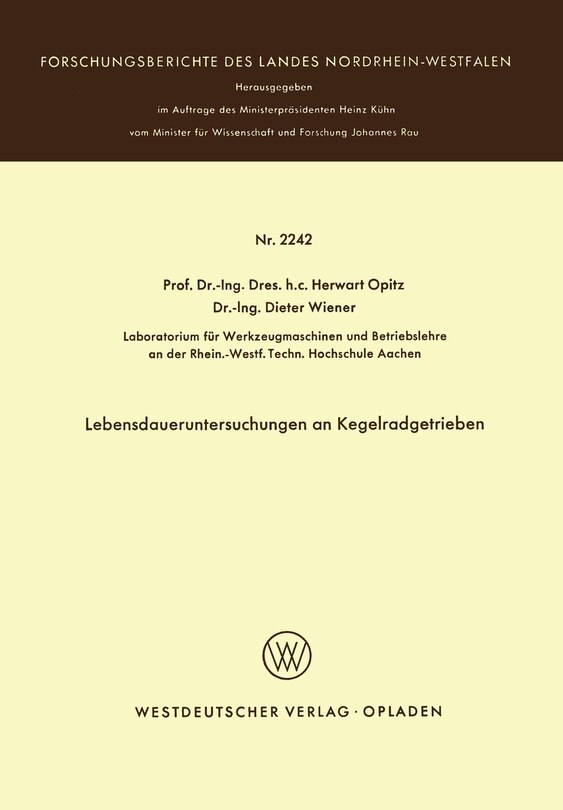 FORSCHUNGSBERICHTE DES LANDES NORDRHEIN-WESTFALEN

Herausgegeben

im Auftrage des Ministerpräsidenten Heinz Kühn

vom Minister für Wissenschaft und Forschung Johannes Rau

Nr. 2242

Prof. Dr.-Ing. Dres. h.c. Herwart Opitz

Dr.-Ing. Dieter Wiener

Laboratorium für Werkzeugmaschinen und Betriebslehre an der Rhein.-Westf. Techn. Hochschule Aachen

Lebensdaueruntersuchungen an Kegelradgetrieben

WV

WESTDEUTSCHER VERLAG · OPLADEN